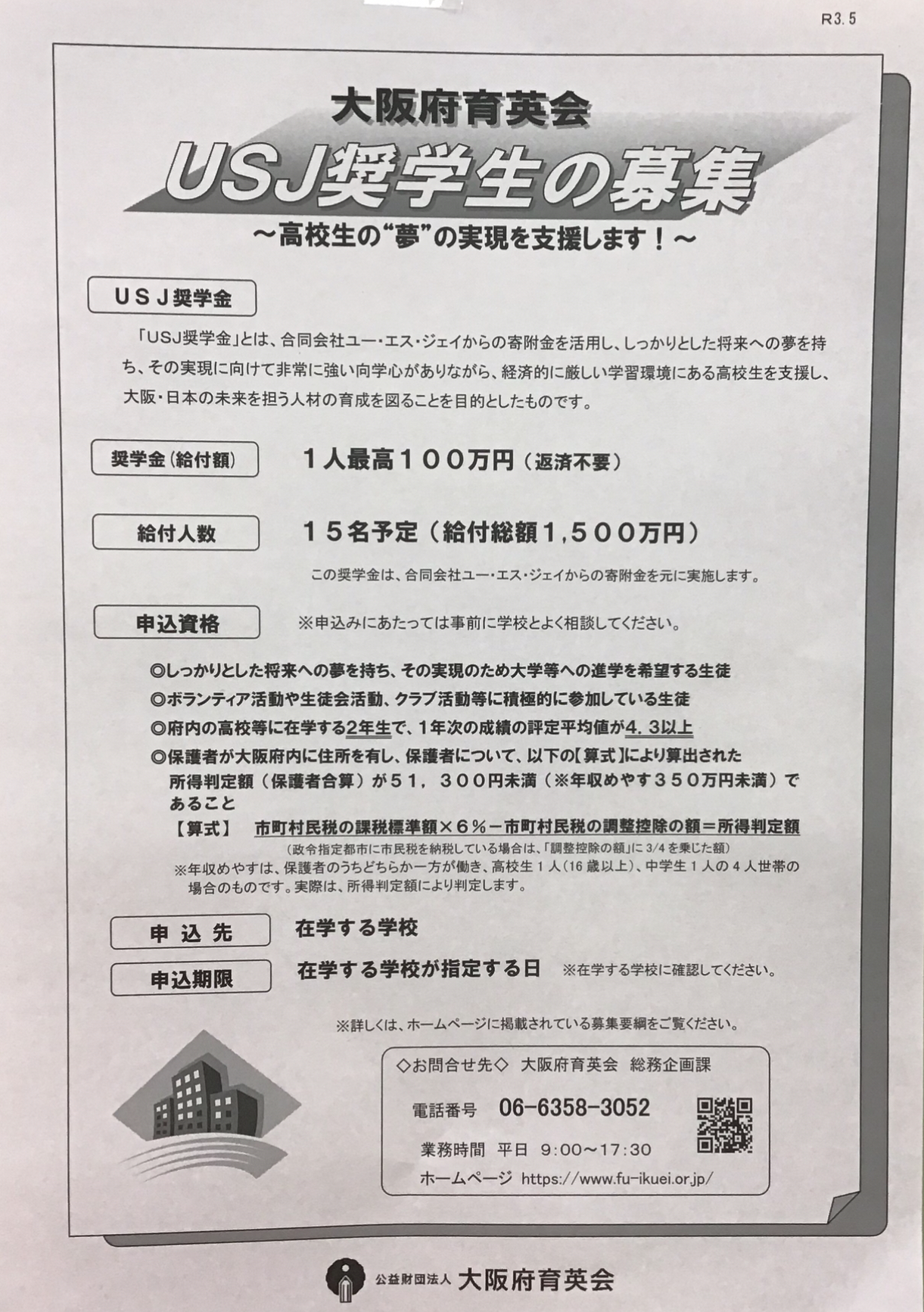 R3.5

大阪府育英会

USJ奨学生の募集

～高校生の"夢"の実現を支援します！～

USJ奨学金

「USJ奨学金」とは、合同会社ユー・エス・ジェイからの寄附金を活用し、しっかりとした将来への夢を持ち、その実現に向けて非常に強い向学心がありながら、経済的に厳しい学習環境にある高校生を支援し、大阪・日本の未来を担う人材の育成を図ることを目的としたものです。

奨学金（給付額）　１人最高１００万円（返済不要）

給付人数　１５名予定（給付総額1,５００万円）

この奨学金は、合同会社ユー・エス・ジェイからの寄附金を元に実施します。

申込資格　※申込みにあたっては事前に学校とよく相談してください。

◎しっかりとした将来への夢を持ち、その実現のため大学等への進学を希望する生徒
◎ボランティア活動や生徒会活動、クラブ活動等に積極的に参加している生徒
◎府内の高校等に在学する2年生で、１年次の成績の評定平均値が4．3以上
◎保護者が大阪府内に住所を有し、保護者について、以下の【算式】により算出された所得判定額（保護者合算）が５１，３００円未満（※年収めやす３５０万円未満）であること

【算式】　市町村民税の課税標準額×６％－市町村民税の調整控除の額＝所得判定額
（政令指定都市に市民税を納税している場合は、「調整控除の額」に3/4を乗じた額）
※年収めやすは、保護者のうちどちらか一方が働き、高校生１人（16歳以上）、中学生１人の４人世帯の場合のものです。実際は、所得判定額により判定します。

申込先　在学する学校

申込期限　在学する学校が指定する日　※在学する学校に確認してください。

※詳しくは、ホームページに掲載されている募集要綱をご覧ください。

◇お問合せ先◇　大阪府育英会　総務企画課
電話番号　06-6358-3052
業務時間　平日　9:00～17:30
ホームページ　https://www.fu-ikuei.or.jp/

公益財団法人 大阪府育英会